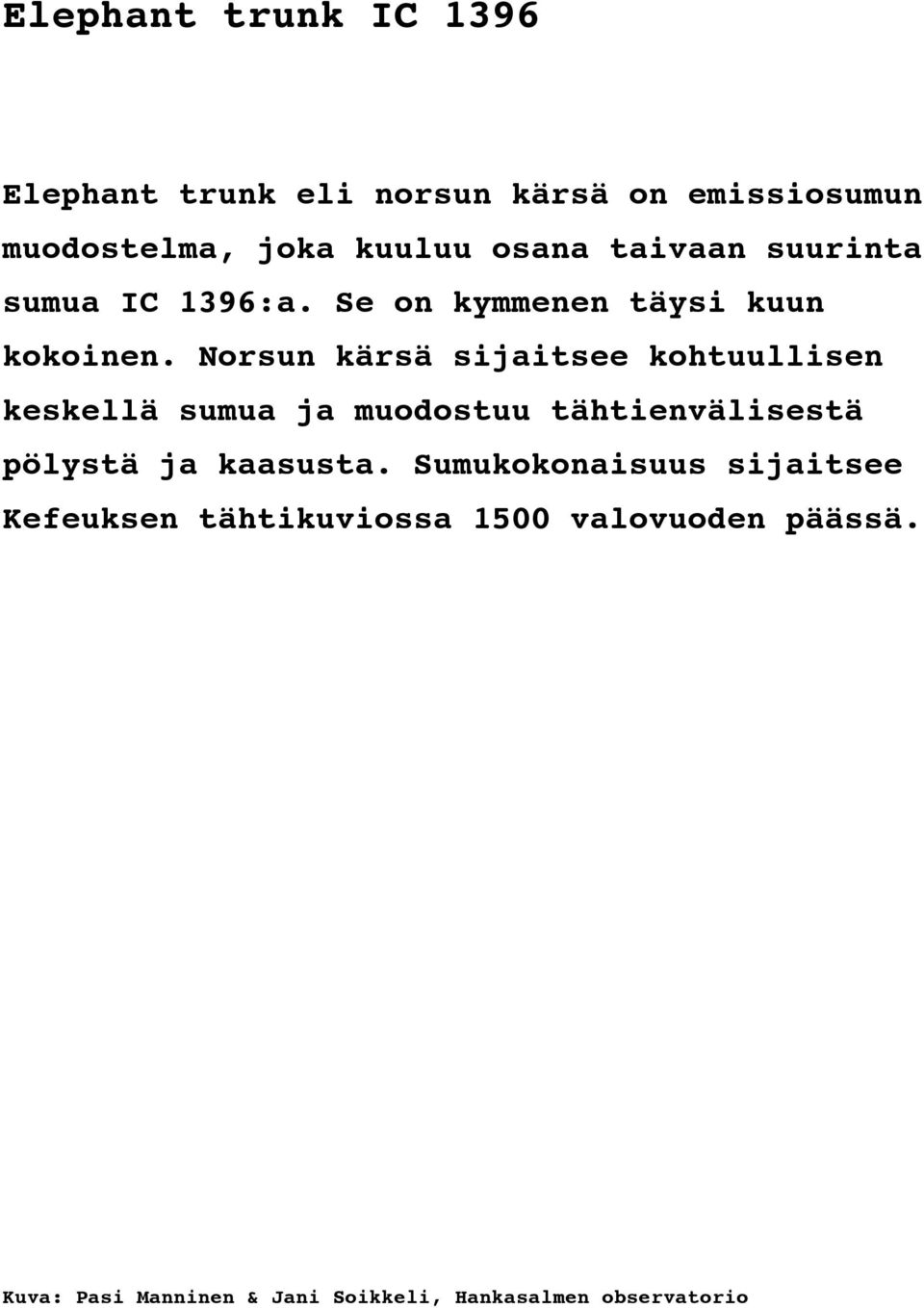 Elephant trunk IC 1396

Elephant trunk eli norsun kärsä on emissiosumun muodostelma, joka kuuluu osana taivaan suurinta sumua IC 1396:a. Se on kymmenen täysi kuun kokoinen. Norsun kärsä sijaitsee kohtuullisen keskellä sumua ja muodostuu tähtienvälisestä pölystä ja kaasusta. Sumukokonaisuus sijaitsee Kefeuksen tähtikuviossa 1500 valovuoden päässä.

Kuva: Pasi Manninen & Jani Soikkeli, Hankasalmen observatorio